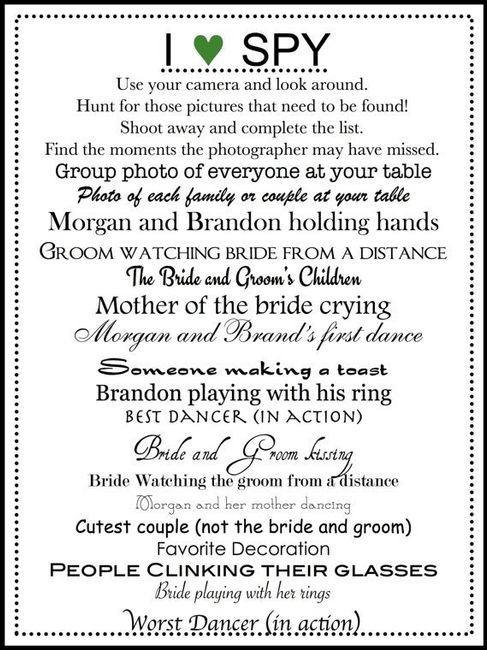 I ♥ SPY

Use your camera and look around.
Hunt for those pictures that need to be found!
Shoot away and complete the list.
Find the moments the photographer may have missed.

Group photo of everyone at your table
Photo of each family or couple at your table
Morgan and Brandon holding hands
GROOM WATCHING BRIDE FROM A DISTANCE
The Bride and Groom's Children
Mother of the bride crying
Morgan and Brand's first dance
Someone making a toast
Brandon playing with his ring
BEST DANCER (IN ACTION)
Bride and Groom kissing
Bride Watching the groom from a distance
Morgan and her mother dancing
Cutest couple (not the bride and groom)
Favorite Decoration
PEOPLE CLINKING THEIR GLASSES
Bride playing with her rings
Worst Dancer (in action)